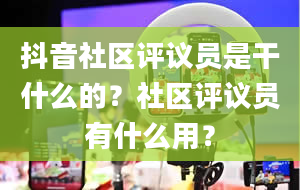 抖音社区评议员是干什么的？社区评议员有什么用？